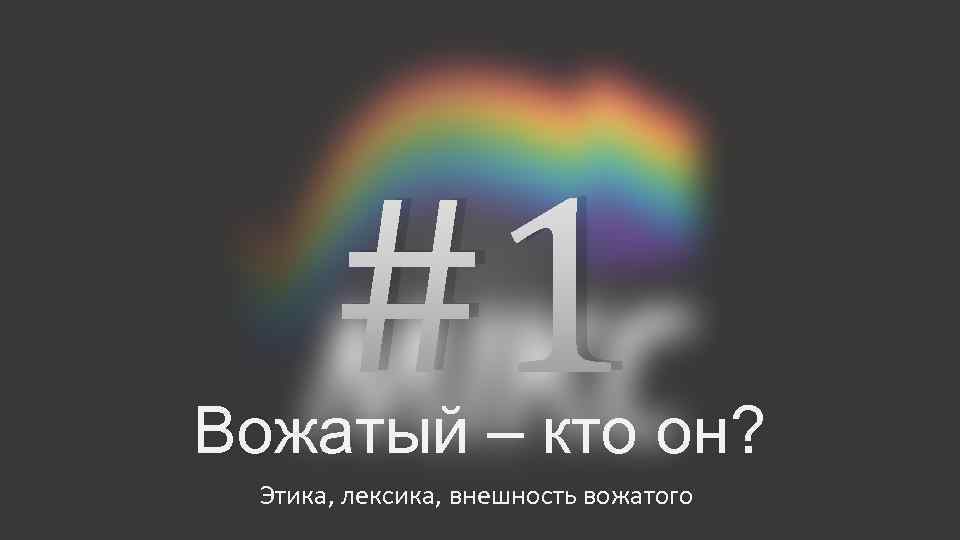 #1

Вожатый – кто он?

Этика, лексика, внешность вожатого